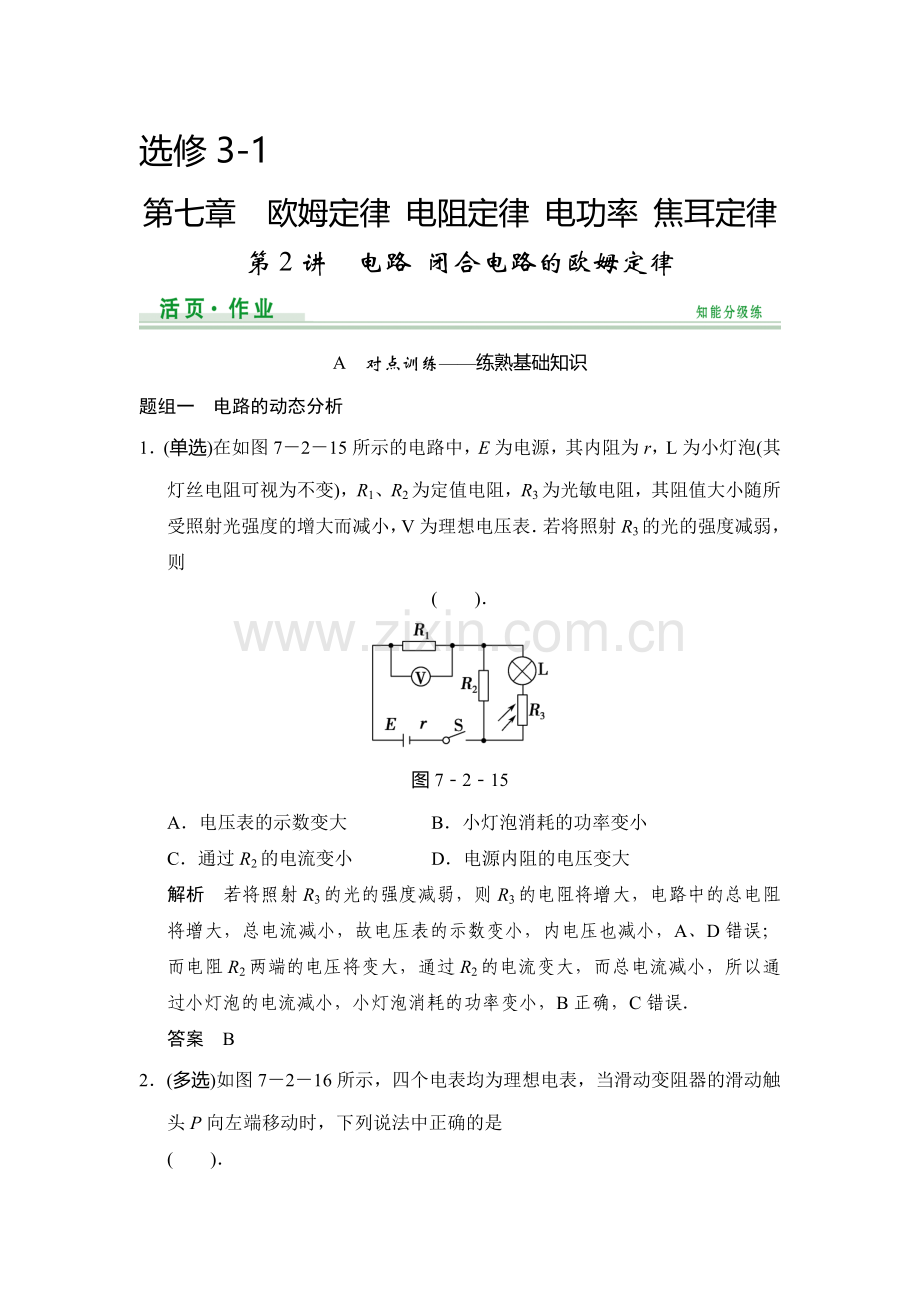 选修3-1

第七章　欧姆定律 电阻定律 电功率 焦耳定律

第2讲　电路 闭合电路的欧姆定律

活页·作业

知能分级练

A　对点训练——练熟基础知识

题组一　电路的动态分析

1.(单选)在如图7－2－15所示的电路中，E为电源，其内阻为r，L为小灯泡(其灯丝电阻可视为不变)，$R_1$、$R_2$为定值电阻，$R_3$为光敏电阻，其阻值大小随所受照射光强度的增大而减小，V为理想电压表.若将照射$R_3$的光的强度减弱，则

(　　).

$R_1$
V
$R_2$
L
$R_3$
E
r
S

图7－2－15

A．电压表的示数变大　B．小灯泡消耗的功率变小

C．通过$R_2$的电流变小　D．电源内阻的电压变大

解析　若将照射$R_3$的光的强度减弱，则$R_3$的电阻将增大，电路中的总电阻将增大，总电流减小，故电压表的示数变小，内电压也减小，A、D错误；而电阻$R_2$两端的电压将变大，通过$R_2$的电流变大，而总电流减小，所以通过小灯泡的电流减小，小灯泡消耗的功率变小，B正确，C错误.

答案　B

2.(多选)如图7－2－16所示，四个电表均为理想电表，当滑动变阻器的滑动触头P向左端移动时，下列说法中正确的是

(　　).

www.zixin.com.cn